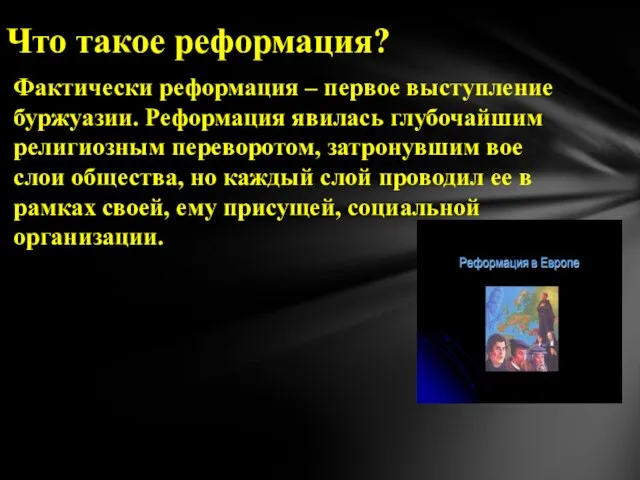 Что такое реформация?

Фактически реформация – первое выступление буржуазии. Реформация явилась глубочайшим религиозным переворотом, затронувшим вое слои общества, но каждый слой проводил ее в рамках своей, ему присущей, социальной организации.

Реформация в Европе